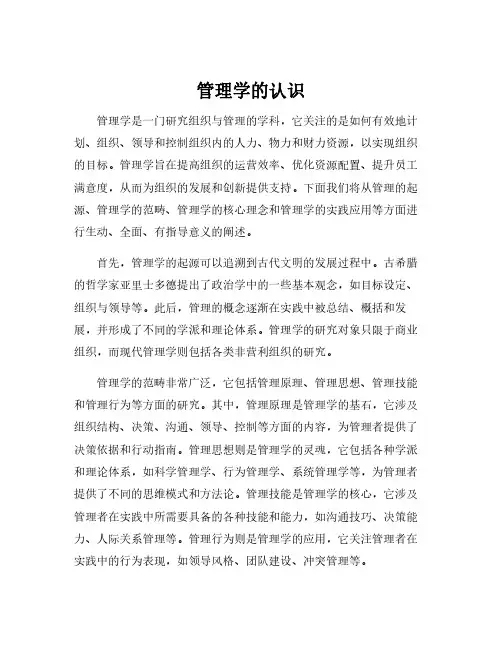 管理学的认识

管理学是一门研究组织与管理的学科，它关注的是如何有效地计划、组织、领导和控制组织内的人力、物力和财力资源，以实现组织的目标。管理学旨在提高组织的运营效率、优化资源配置、提升员工满意度，从而为组织的发展和创新提供支持。下面我们将从管理的起源、管理学的范畴、管理学的核心理念和管理学的实践应用等方面进行生动、全面、有指导意义的阐述。

首先，管理学的起源可以追溯到古代文明的发展过程中。古希腊的哲学家亚里士多德提出了政治学中的一些基本观念，如目标设定、组织与领导等。此后，管理的概念逐渐在实践中被总结、概括和发展，并形成了不同的学派和理论体系。管理学的研究对象只限于商业组织，而现代管理学则包括各类非营利组织的研究。

管理学的范畴非常广泛，它包括管理原理、管理思想、管理技能和管理行为等方面的研究。其中，管理原理是管理学的基石，它涉及组织结构、决策、沟通、领导、控制等方面的内容，为管理者提供了决策依据和行动指南。管理思想则是管理学的灵魂，它包括各种学派和理论体系，如科学管理学、行为管理学、系统管理学等，为管理者提供了不同的思维模式和方法论。管理技能是管理学的核心，它涉及管理者在实践中所需要具备的各种技能和能力，如沟通技巧、决策能力、人际关系管理等。管理行为则是管理学的应用，它关注管理者在实践中的行为表现，如领导风格、团队建设、冲突管理等。